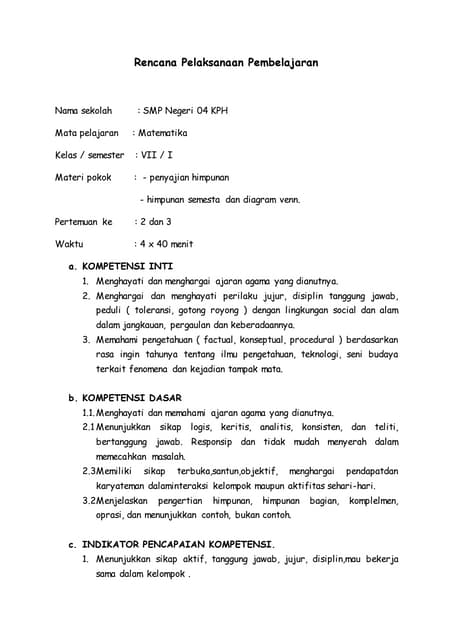 Rencana Pelaksanaan Pembelajaran

Nama sekolah : SMP Negeri 04 KPH

Mata pelajaran : Matematika

Kelas / semester : VII / I

Materi pokok : - penyajian himpunan

- himpunan semesta dan diagram venn.

Pertemuan ke : 2 dan 3

Waktu : 4 x 40 menit

a. KOMPETENSI INTI

1. Menghayati dan menghargai ajaran agama yang dianutnya.
2. Menghargai dan menghayati perilaku jujur, disiplin tanggung jawab, peduli ( toleransi, gotong royong ) dengan lingkungan social dan alam dalam jangkauan, pergaulan dan keberadaannya.
3. Memahami pengetahuan ( factual, konseptual, procedural ) berdasarkan rasa ingin tahunya tentang ilmu pengetahuan, teknologi, seni budaya terkait fenomena dan kejadian tampak mata.

b. KOMPETENSI DASAR

1.1. Menghayati dan memahami ajaran agama yang dianutnya.
2.1 Menunjukkan sikap logis, keritis, analitis, konsisten, dan teliti, bertanggung jawab. Responsip dan tidak mudah menyerah dalam memecahkan masalah.
2.3 Memiliki sikap terbuka,santun,objektif, menghargai pendapatdan karyateman dalaminteraksi kelompok maupun aktifitas sehari-hari.
3.2 Menjelaskan pengertian himpunan, himpunan bagian, komplelmen, oprasi, dan menunjukkan contoh, bukan contoh.

c. INDIKATOR PENCAPAIAN KOMPETENSI.

1. Menunjukkan sikap aktif, tanggung jawab, jujur, disiplin,mau bekerja sama dalam kelompok .